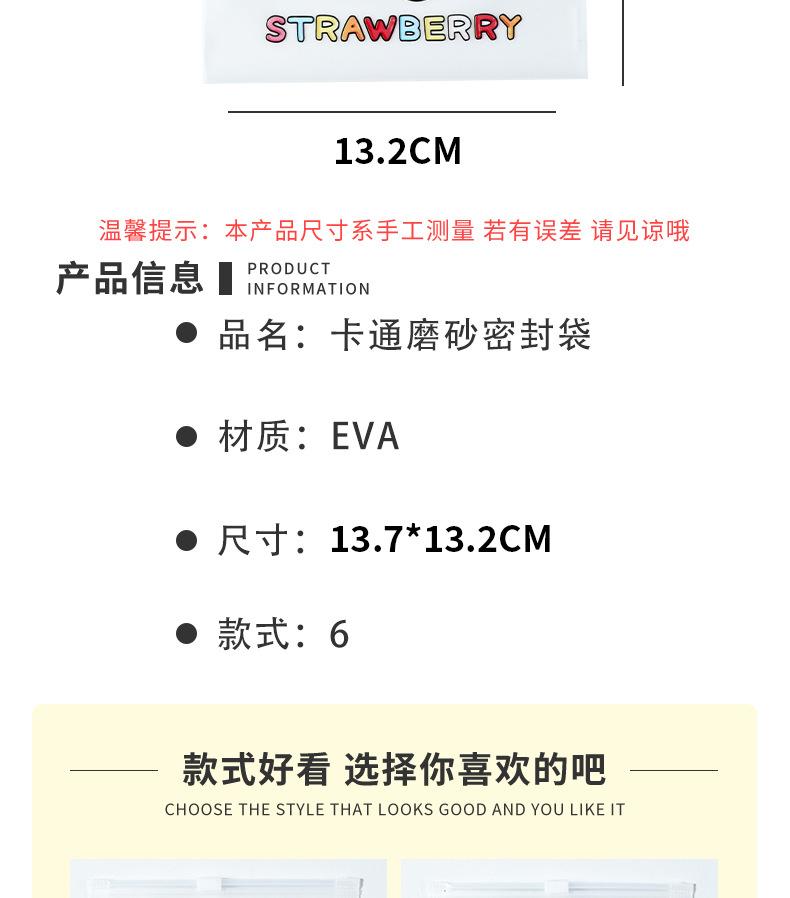 STRAWBERRY

13.2CM

温馨提示：本产品尺寸系手工测量 若有误差 请见谅哦

产品信息 PRODUCT INFORMATION

● 品名：卡通磨砂密封袋

● 材质：EVA

● 尺寸：13.7*13.2CM

● 款式：6

款式好看 选择你喜欢的吧

CHOOSE THE STYLE THAT LOOKS GOOD AND YOU LIKE IT